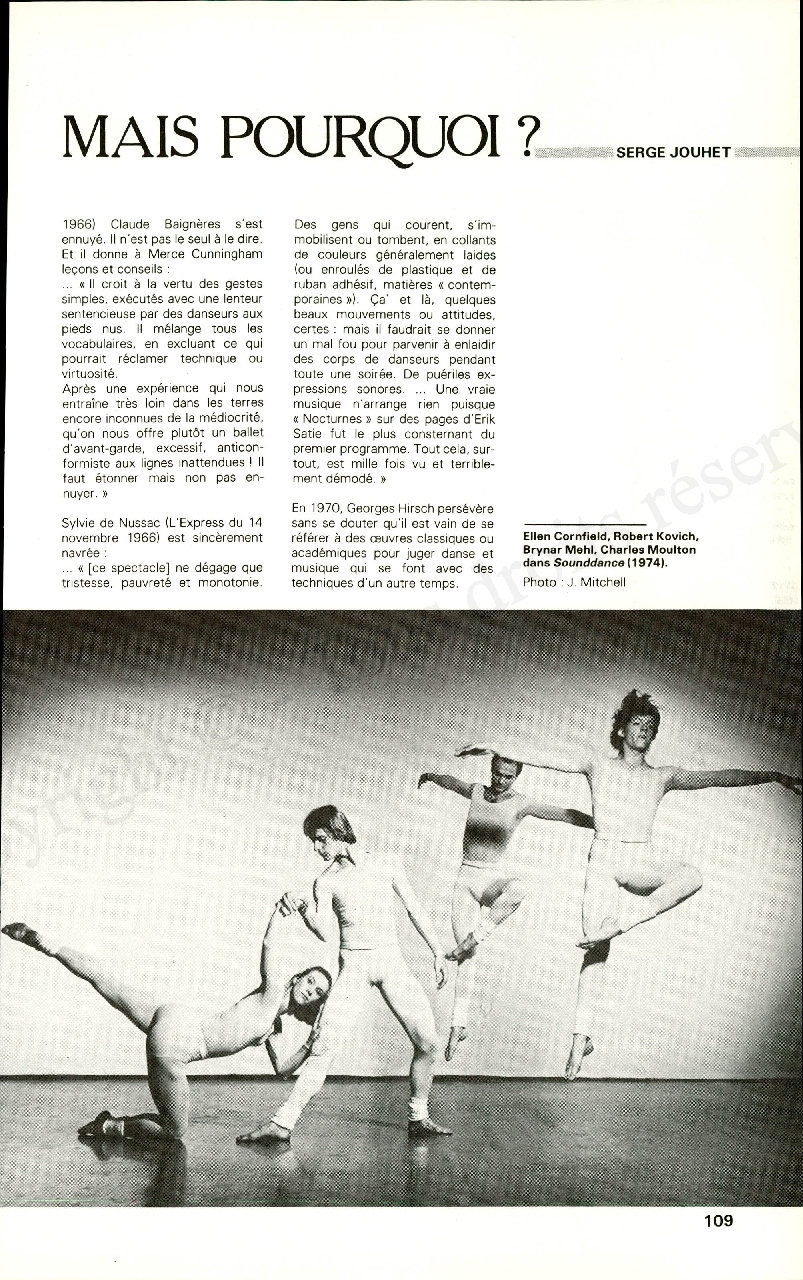 MAIS POURQUOI ? SERGE JOUHET

1966) Claude Baignères s'est ennuyé. Il n'est pas le seul à le dire. Et il donne à Merce Cunningham leçons et conseils :
... « Il croit à la vertu des gestes simples, exécutés avec une lenteur sentencieuse par des danseurs aux pieds nus. Il mélange tous les vocabulaires, en excluant ce qui pourrait réclamer technique ou virtuosité.
Après une expérience qui nous entraîne très loin dans les terres encore inconnues de la médiocrité, qu'on nous offre plutôt un ballet d'avant-garde, excessif, anticonformiste aux lignes inattendues ! Il faut étonner mais non pas ennuyer. »

Sylvie de Nussac (L'Express du 14 novembre 1966) est sincèrement navrée :
... « [ce spectacle] ne dégage que tristesse, pauvreté et monotonie. Des gens qui courent, s'immobilisent ou tombent, en collants de couleurs généralement laides (ou enroulés de plastique et de ruban adhésif, matières « contemporaines »). Ça' et là, quelques beaux mouvements ou attitudes, certes : mais il faudrait se donner un mal fou pour parvenir à enlaidir des corps de danseurs pendant toute une soirée. De puériles expressions sonores. ... Une vraie musique n'arrange rien puisque « Nocturnes » sur des pages d'Erik Satie fut le plus consternant du premier programme. Tout cela, surtout, est mille fois vu et terriblement démodé. »

En 1970, Georges Hirsch persévère sans se douter qu'il est vain de se référer à des œuvres classiques ou académiques pour juger danse et musique qui se font avec des techniques d'un autre temps.

Ellen Cornfield, Robert Kovich, Brynar Mehl, Charles Moulton dans Sounddance (1974).
Photo : J. Mitchell

109